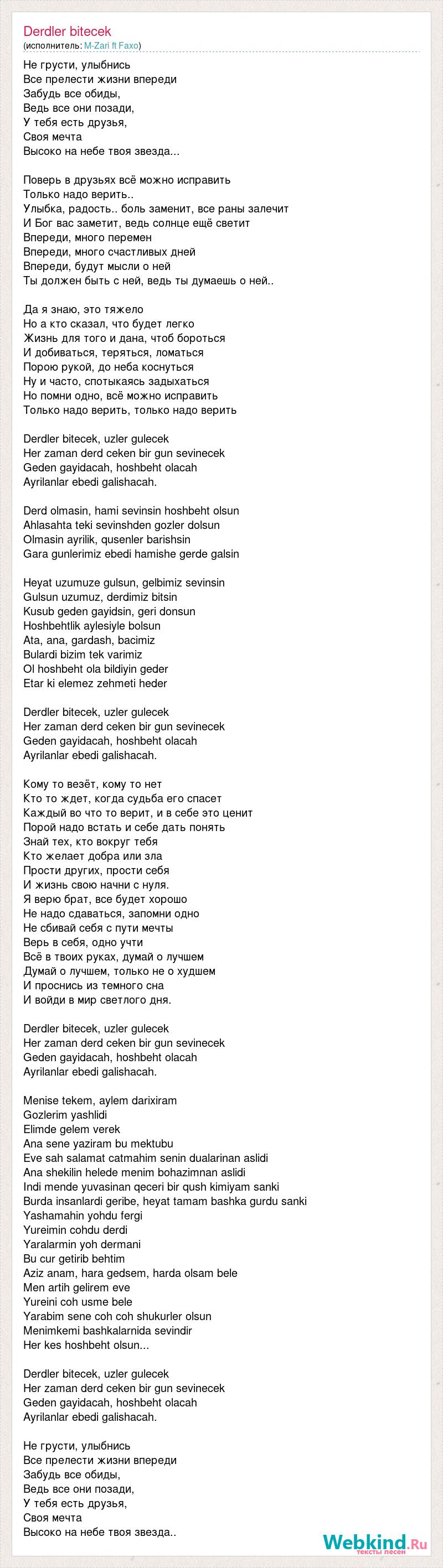 Derdler bitecek
(исполнитель: M-Zari ft Faxo)

Не грусти, улыбнись
Все прелести жизни впереди
Забудь все обиды,
Ведь все они позади,
У тебя есть друзья,
Своя мечта
Высоко на небе твоя звезда...

Поверь в друзьях всё можно исправить
Только надо верить..
Улыбка, радость.. боль заменит, все раны залечит
И Бог вас заметит, ведь солнце ещё светит
Впереди, много перемен
Впереди, много счастливых дней
Впереди, будут мысли о ней
Ты должен быть с ней, ведь ты думаешь о ней..

Да я знаю, это тяжело
Но а кто сказал, что будет легко
Жизнь для того и дана, чтоб бороться
И добиваться, теряться, ломаться
Порою рукой, до неба коснуться
Ну и часто, спотыкаясь задыхаться
Но помни одно, всё можно исправить
Только надо верить, только надо верить

Derdler bitecek, uzler gulecek
Her zaman derd ceken bir gun sevinecek
Geden gayidacah, hoshbeht olacah
Ayrilanlar ebedi galishacah.

Derd olmasin, hami sevinsin hoshbeht olsun
Ahlasahta teki sevinshden gozler dolsun
Olmasin ayrilik, qusenler barishsin
Gara gunlerimiz ebedi hamishe gerde galsin

Heyat uzumuze gulsun, gelbimiz sevinsin
Gulsun uzumuz, derdimiz bitsin
Kusub geden gayidsin, geri donsun
Hoshbehtlik aylesiyle bolsun
Ata, ana, gardash, bacimiz
Bulardi bizim tek varimiz
Ol hoshbeht ola bildiyin geder
Etar ki elemez zehmeti heder

Derdler bitecek, uzler gulecek
Her zaman derd ceken bir gun sevinecek
Geden gayidacah, hoshbeht olacah
Ayrilanlar ebedi galishacah.

Кому то везёт, кому то нет
Кто то ждет, когда судьба его спасет
Каждый во что то верит, и в себе это ценит
Порой надо встать и себе дать понять
Знай тех, кто вокруг тебя
Кто желает добра или зла
Прости других, прости себя
И жизнь свою начни с нуля.
Я верю брат, все будет хорошо
Не надо сдаваться, запомни одно
Не сбивай себя с пути мечты
Верь в себя, одно учти
Всё в твоих руках, думай о лучшем
Думай о лучшем, только не о худшем
И проснись из темного сна
И войди в мир светлого дня.

Derdler bitecek, uzler gulecek
Her zaman derd ceken bir gun sevinecek
Geden gayidacah, hoshbeht olacah
Ayrilanlar ebedi galishacah.

Menise tekem, aylem darixiram
Gozlerim yashlidi
Elimde gelem verek
Ana sene yaziram bu mektubu
Eve sah salamat catmahim senin dualarinan aslidi
Ana shekilin helede menim bohazimnan aslidi
Indi mende yuvasinan qeceri bir qush kimiyam sanki
Burda insanlardi geribe, heyat tamam bashka gurdu sanki
Yashamahin yohdu fergi
Yureimin cohdu derdi
Yaralarmin yoh dermani
Bu cur getirib behtim
Aziz anam, hara gedsem, harda olsam bele
Men artih gelirem eve
Yureini coh usme bele
Yarabim sene coh coh shukurler olsun
Menimkemi bashkalarnida sevindir
Her kes hoshbeht olsun...

Derdler bitecek, uzler gulecek
Her zaman derd ceken bir gun sevinecek
Geden gayidacah, hoshbeht olacah
Ayrilanlar ebedi galishacah.

Не грусти, улыбнись
Все прелести жизни впереди
Забудь все обиды,
Ведь все они позади,
У тебя есть друзья,
Своя мечта
Высоко на небе твоя звезда..

Webkind.Ru
тексты песен